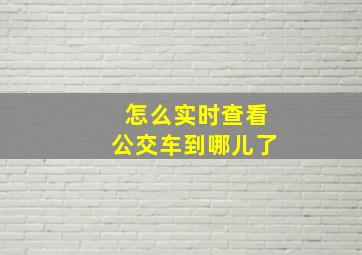 怎么实时查看
公交车到哪儿了